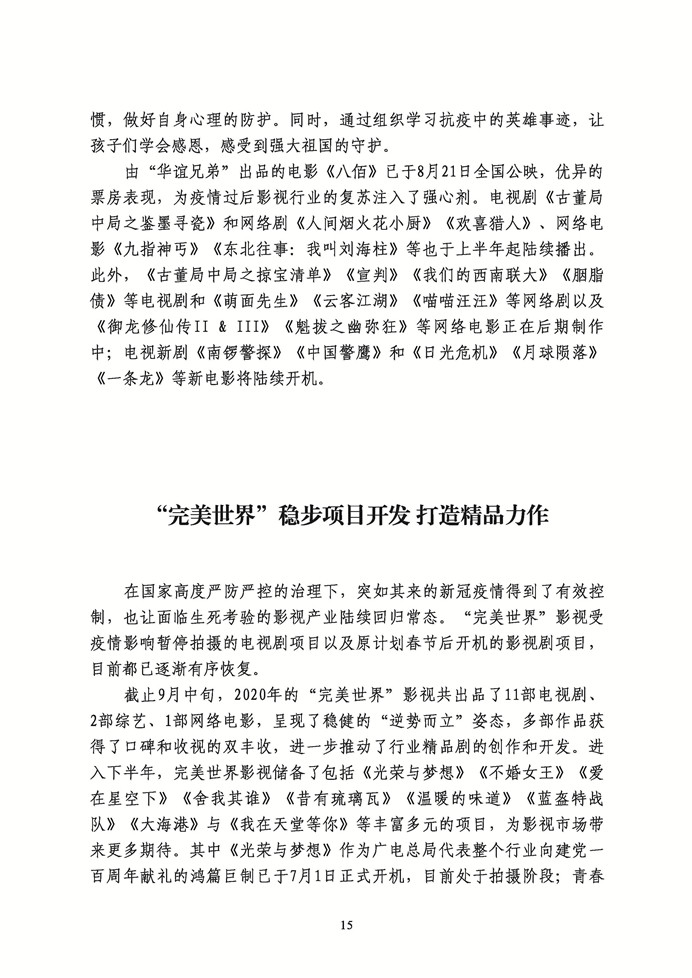 惯，做好自身心理的防护。同时，通过组织学习抗疫中的英雄事迹，让孩子们学会感恩，感受到强大祖国的守护。

由“华谊兄弟”出品的电影《八佰》已于8月21日全国公映，优异的票房表现，为疫情过后影视行业的复苏注入了强心剂。电视剧《古董局中局之鉴墨寻瓷》和网络剧《人间烟火花小厨》《欢喜猎人》、网络电影《九指神丐》《东北往事：我叫刘海柱》等也于上半年起陆续播出。此外，《古董局中局之掠宝清单》《宣判》《我们的西南联大》《胭脂债》等电视剧和《萌面先生》《云客江湖》《喵喵汪汪》等网络剧以及《御龙修仙传II & III》《魁拔之幽弥狂》等网络电影正在后期制作中；电视新剧《南锣警探》《中国警鹰》和《日光危机》《月球陨落》《一条龙》等新电影将陆续开机。

“完美世界”稳步项目开发 打造精品力作

在国家高度严防严控的治理下，突如其来的新冠疫情得到了有效控制，也让面临生死考验的影视产业陆续回归常态。“完美世界”影视受疫情影响暂停拍摄的电视剧项目以及原计划春节后开机的影视剧项目，目前都已逐渐有序恢复。

截止9月中旬，2020年的“完美世界”影视共出品了11部电视剧、2部综艺、1部网络电影，呈现了稳健的“逆势而立”姿态，多部作品获得了口碑和收视的双丰收，进一步推动了行业精品剧的创作和开发。进入下半年，完美世界影视储备了包括《光荣与梦想》《不婚女王》《爱在星空下》《舍我其谁》《昔有琉璃瓦》《温暖的味道》《蓝盔特战队》《大海港》与《我在天堂等你》等丰富多元的项目，为影视市场带来更多期待。其中《光荣与梦想》作为广电总局代表整个行业向建党一百周年献礼的鸿篇巨制已于7月1日正式开机，目前处于拍摄阶段；青春

15